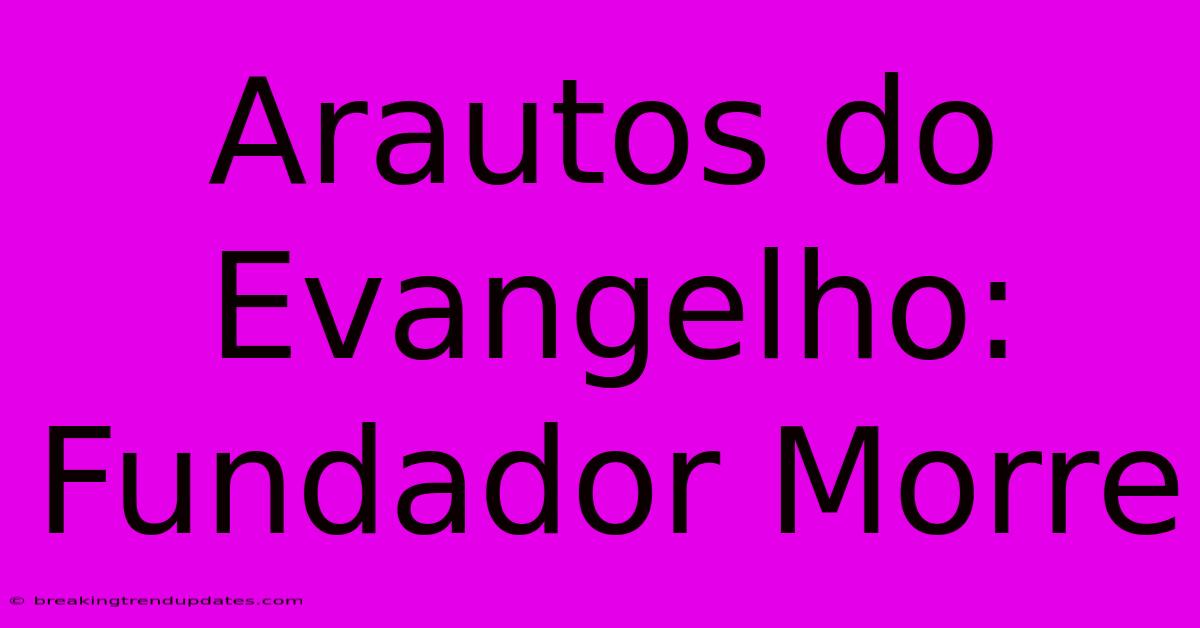 Arautos do Evangelho: Fundador Morre

© breakingtrendupdates.com